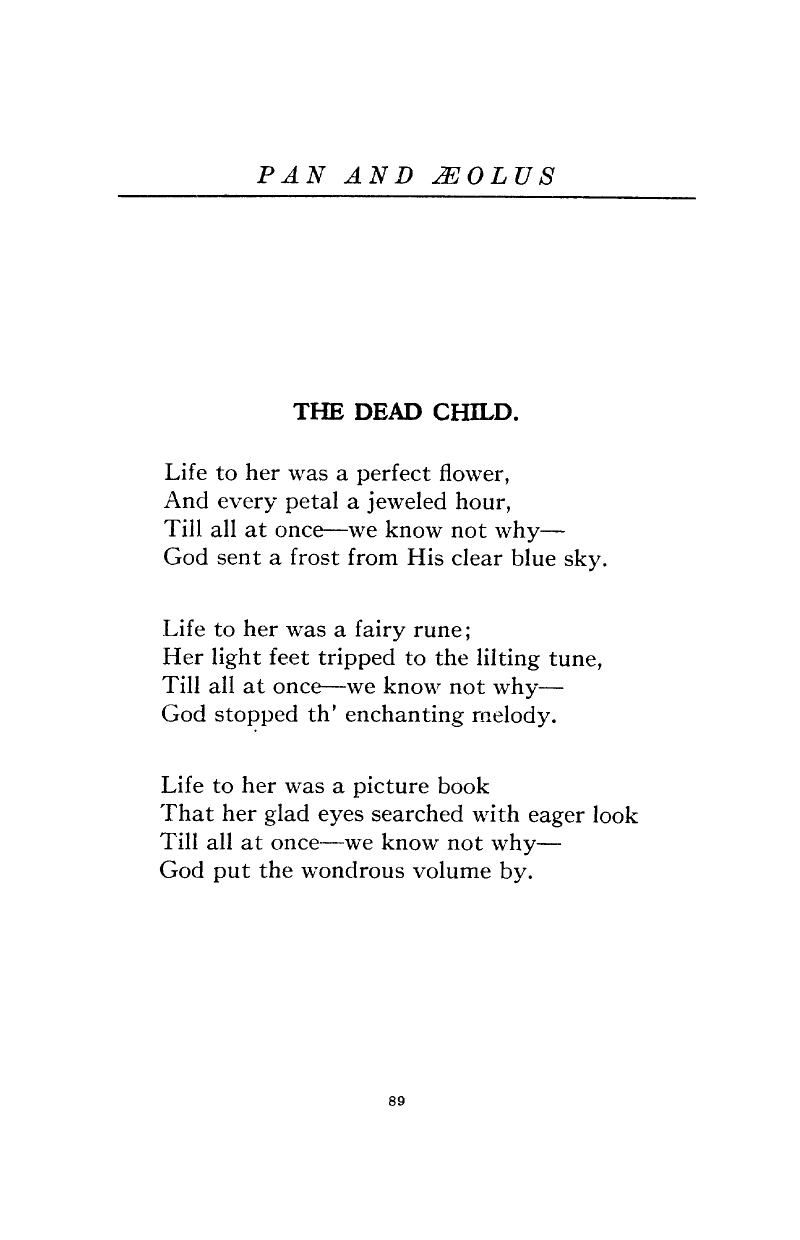 PAN AND ÆOLUS

THE DEAD CHILD.

Life to her was a perfect flower,
And every petal a jeweled hour,
Till all at once—we know not why—
God sent a frost from His clear blue sky.

Life to her was a fairy rune;
Her light feet tripped to the lilting tune,
Till all at once—we know not why—
God stopped th' enchanting melody.

Life to her was a picture book
That her glad eyes searched with eager look
Till all at once—we know not why—
God put the wondrous volume by.

89